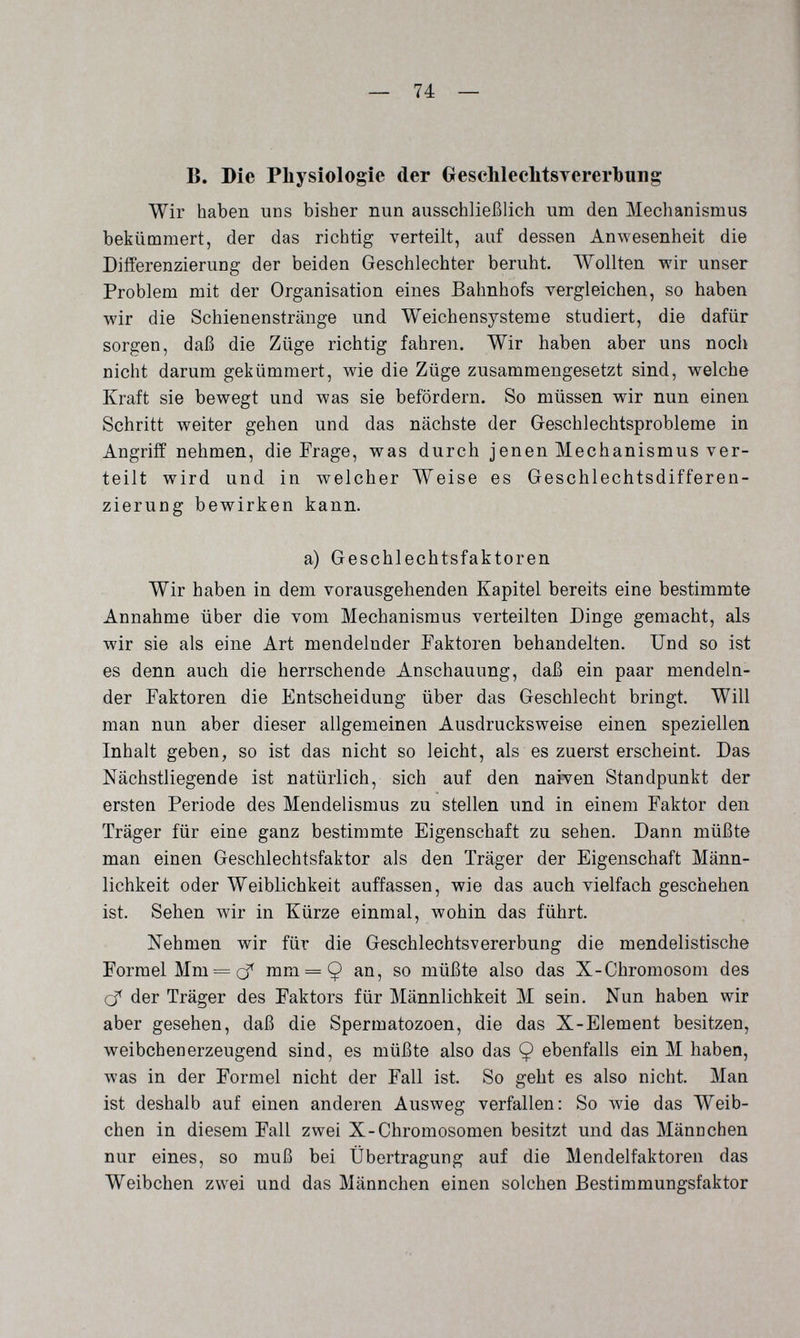 — 74 —

B. Die Physiologie der Geschlechtsvererbung

Wir haben uns bisher nun ausschließlich um den Mechanismus bekümmert, der das richtig verteilt, auf dessen Anwesenheit die Differenzierung der beiden Geschlechter beruht. Wollten wir unser Problem mit der Organisation eines Bahnhofs vergleichen, so haben wir die Schienenstränge und Weichensysteme studiert, die dafür sorgen, daß die Züge richtig fahren. Wir haben aber uns noch nicht darum gekümmert, wie die Züge zusammengesetzt sind, welche Kraft sie bewegt und was sie befördern. So müssen wir nun einen Schritt weiter gehen und das nächste der Geschlechtsprobleme in Angriff nehmen, die Frage, was durch jenen Mechanismus verteilt wird und in welcher Weise es Geschlechtsdifferenzierung bewirken kann.

a) Geschlechtsfaktoren

Wir haben in dem vorausgehenden Kapitel bereits eine bestimmte Annahme über die vom Mechanismus verteilten Dinge gemacht, als wir sie als eine Art mendelnder Faktoren behandelten. Und so ist es denn auch die herrschende Anschauung, daß ein paar mendelnder Faktoren die Entscheidung über das Geschlecht bringt. Will man nun aber dieser allgemeinen Ausdrucksweise einen speziellen Inhalt geben, so ist das nicht so leicht, als es zuerst erscheint. Das Nächstliegende ist natürlich, sich auf den naiven Standpunkt der ersten Periode des Mendelismus zu stellen und in einem Faktor den Träger für eine ganz bestimmte Eigenschaft zu sehen. Dann müßte man einen Geschlechtsfaktor als den Träger der Eigenschaft Männlichkeit oder Weiblichkeit auffassen, wie das auch vielfach geschehen ist. Sehen wir in Kürze einmal, wohin das führt.

Nehmen wir für die Geschlechtsvererbung die mendelistische Formel Mm = ♂ mm = ♀ an, so müßte also das X-Chromosom des ♂ der Träger des Faktors für Männlichkeit M sein. Nun haben wir aber gesehen, daß die Spermatozoen, die das X-Element besitzen, weibchenerzeugend sind, es müßte also das ♀ ebenfalls ein M haben, was in der Formel nicht der Fall ist. So geht es also nicht. Man ist deshalb auf einen anderen Ausweg verfallen: So wie das Weibchen in diesem Fall zwei X-Chromosomen besitzt und das Männchen nur eines, so muß bei Übertragung auf die Mendelfaktoren das Weibchen zwei und das Männchen einen solchen Bestimmungsfaktor